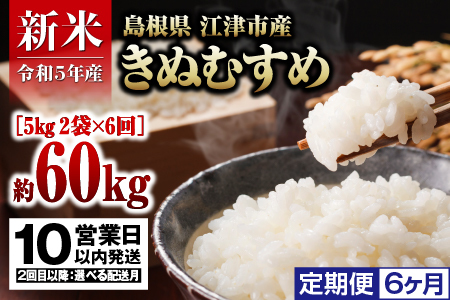 新米
令和5年産

島根県 江津市産
きぬむすめ

[5kg 2袋×6回]
約60kg

10営業日以内発送
2回目以降:選べる配送月

定期便 6ヶ月